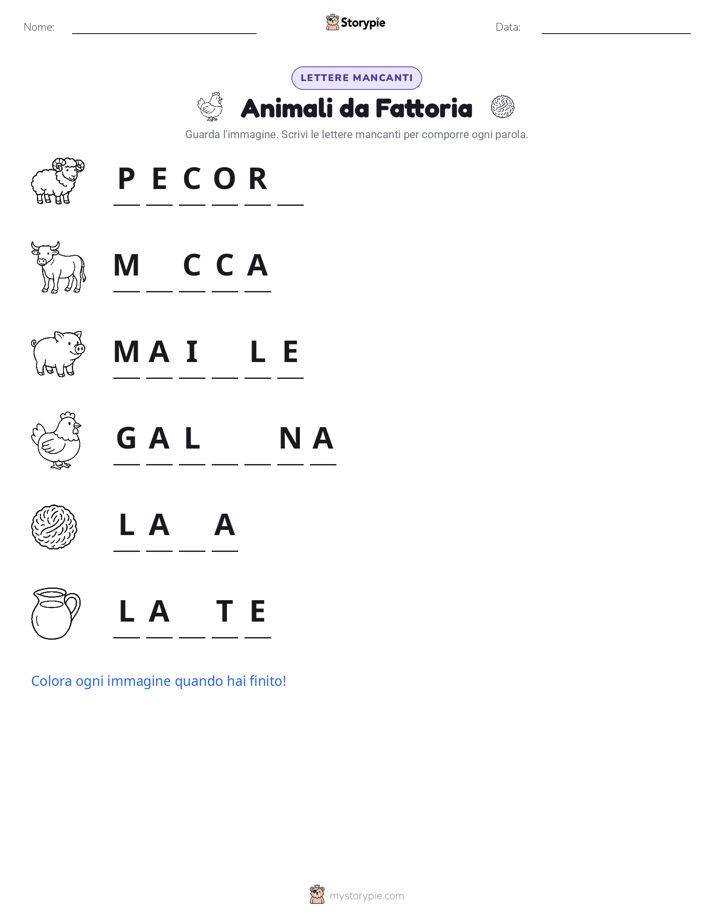 Nome: ____________ Storypie Data: ____________

LETTERE MANCANTI

Animali da Fattoria

Guarda l'immagine. Scrivi le lettere mancanti per comporre ogni parola.

P E C O R _

M _ C C A

M A I _ L E

G A L _ _ N A

L A _ A

L A _ T E

Colora ogni immagine quando hai finito!

mystorypie.com